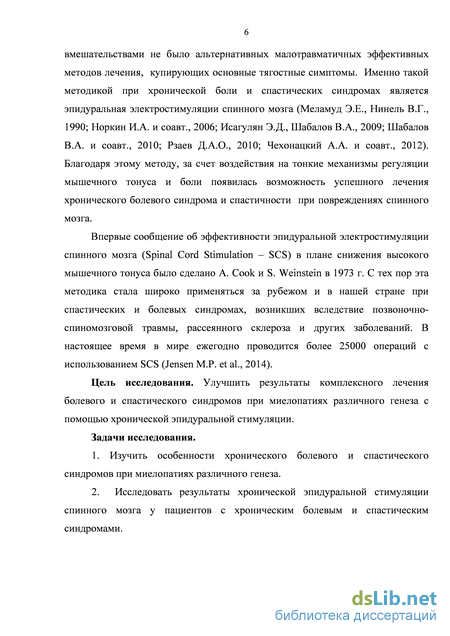 6

вмешательствами не было альтернативных малотравматичных эффективных методов лечения, купирующих основные тягостные симптомы. Именно такой методикой при хронической боли и спастических синдромах является эпидуральная электростимуляции спинного мозга (Меламуд Э.Е., Нинель В.Г., 1990; Норкин И.А. и соавт., 2006; Исагулян Э.Д., Шабалов В.А., 2009; Шабалов В.А. и соавт., 2010; Рзаев Д.А.О., 2010; Чехонацкий А.А. и соавт., 2012). Благодаря этому методу, за счет воздействия на тонкие механизмы регуляции мышечного тонуса и боли появилась возможность успешного лечения хронического болевого синдрома и спастичности при повреждениях спинного мозга.

Впервые сообщение об эффективности эпидуральной электростимуляции спинного мозга (Spinal Cord Stimulation – SCS) в плане снижения высокого мышечного тонуса было сделано A. Cook и S. Weinstein в 1973 г. С тех пор эта методика стала широко применяться за рубежом и в нашей стране при спастических и болевых синдромах, возникших вследствие позвоночно-спиномозговой травмы, рассеянного склероза и других заболеваний. В настоящее время в мире ежегодно проводится более 25000 операций с использованием SCS (Jensen M.P. et al., 2014).

Цель исследования. Улучшить результаты комплексного лечения болевого и спастического синдромов при миелопатиях различного генеза с помощью хронической эпидуральной стимуляции.

Задачи исследования.

1. Изучить особенности хронического болевого и спастического синдромов при миелопатиях различного генеза.

2. Исследовать результаты хронической эпидуральной стимуляции спинного мозга у пациентов с хроническим болевым и спастическим синдромами.

dsLib.net
библиотека диссертаций